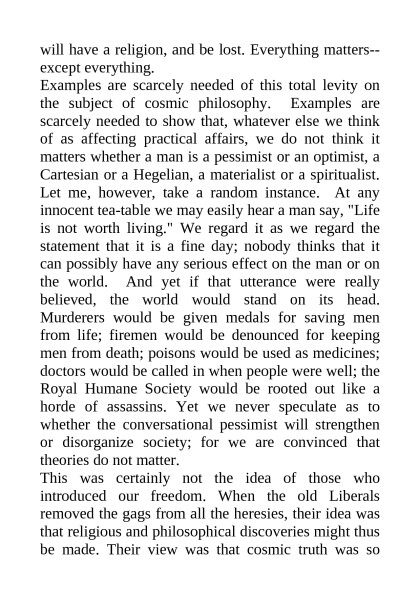 will have a religion, and be lost. Everything matters--except everything.
Examples are scarcely needed of this total levity on the subject of cosmic philosophy. Examples are scarcely needed to show that, whatever else we think of as affecting practical affairs, we do not think it matters whether a man is a pessimist or an optimist, a Cartesian or a Hegelian, a materialist or a spiritualist. Let me, however, take a random instance. At any innocent tea-table we may easily hear a man say, "Life is not worth living." We regard it as we regard the statement that it is a fine day; nobody thinks that it can possibly have any serious effect on the man or on the world. And yet if that utterance were really believed, the world would stand on its head. Murderers would be given medals for saving men from life; firemen would be denounced for keeping men from death; poisons would be used as medicines; doctors would be called in when people were well; the Royal Humane Society would be rooted out like a horde of assassins. Yet we never speculate as to whether the conversational pessimist will strengthen or disorganize society; for we are convinced that theories do not matter.
This was certainly not the idea of those who introduced our freedom. When the old Liberals removed the gags from all the heresies, their idea was that religious and philosophical discoveries might thus be made. Their view was that cosmic truth was so